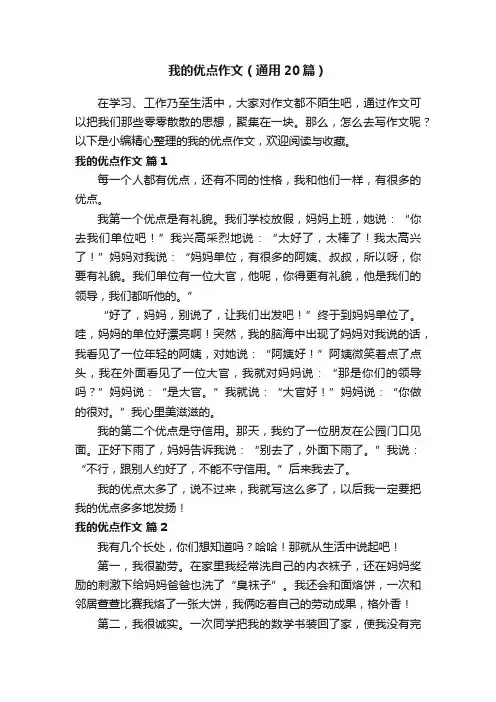 我的优点作文（通用20篇）

在学习、工作乃至生活中，大家对作文都不陌生吧，通过作文可以把我们那些零零散散的思想，聚集在一块。那么，怎么去写作文呢？以下是小编精心整理的我的优点作文，欢迎阅读与收藏。

我的优点作文 篇1

每一个人都有优点，还有不同的性格，我和他们一样，有很多的优点。

我第一个优点是有礼貌。我们学校放假，妈妈上班，她说：“你去我们单位吧！”我兴高采烈地说：“太好了，太棒了！我太高兴了！”妈妈对我说：“妈妈单位，有很多的阿姨、叔叔，所以呀，你要有礼貌。我们单位有一位大官，他呢，你得更有礼貌，他是我们的领导，我们都听他的。”

“好了，妈妈，别说了，让我们出发吧！”终于到妈妈单位了。哇，妈妈的单位好漂亮啊！突然，我的脑海中出现了妈妈对我说的话，我看见了一位年轻的阿姨，对她说：“阿姨好！”阿姨微笑着点了点头，我在外面看见了一位大官，我就对妈妈说：“那是你们的领导吗？”妈妈说：“是大官。”我就说：“大官好！”妈妈说：“你做的很对。”我心里美滋滋的。

我的第二个优点是守信用。那天，我约了一位朋友在公园门口见面。正好下雨了，妈妈告诉我说：“别去了，外面下雨了。”我说：“不行，跟别人约好了，不能不守信用。”后来我去了。

我的优点太多了，说不过来，我就写这么多了，以后我一定要把我的优点多多地发扬！

我的优点作文 篇2

我有几个长处，你们想知道吗？哈哈！那就从生活中说起吧！

第一，我很勤劳。在家里我经常洗自己的内衣袜子，还在妈妈奖励的刺激下给妈妈爸爸也洗了“臭袜子”。我还会和面烙饼，一次和邻居萱萱比赛我烙了一张大饼，我俩吃着自己的劳动成果，格外香！

第二，我很诚实。一次同学把我的数学书装回了家，使我没有完